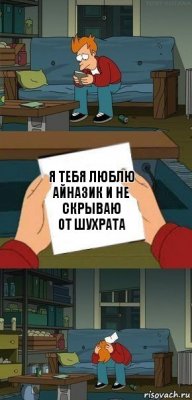 Я ТЕБЯ ЛЮБЛЮ АЙНАЗИК И НЕ СКРЫВАЮ ОТ ШУХРАТА

risovach.ru